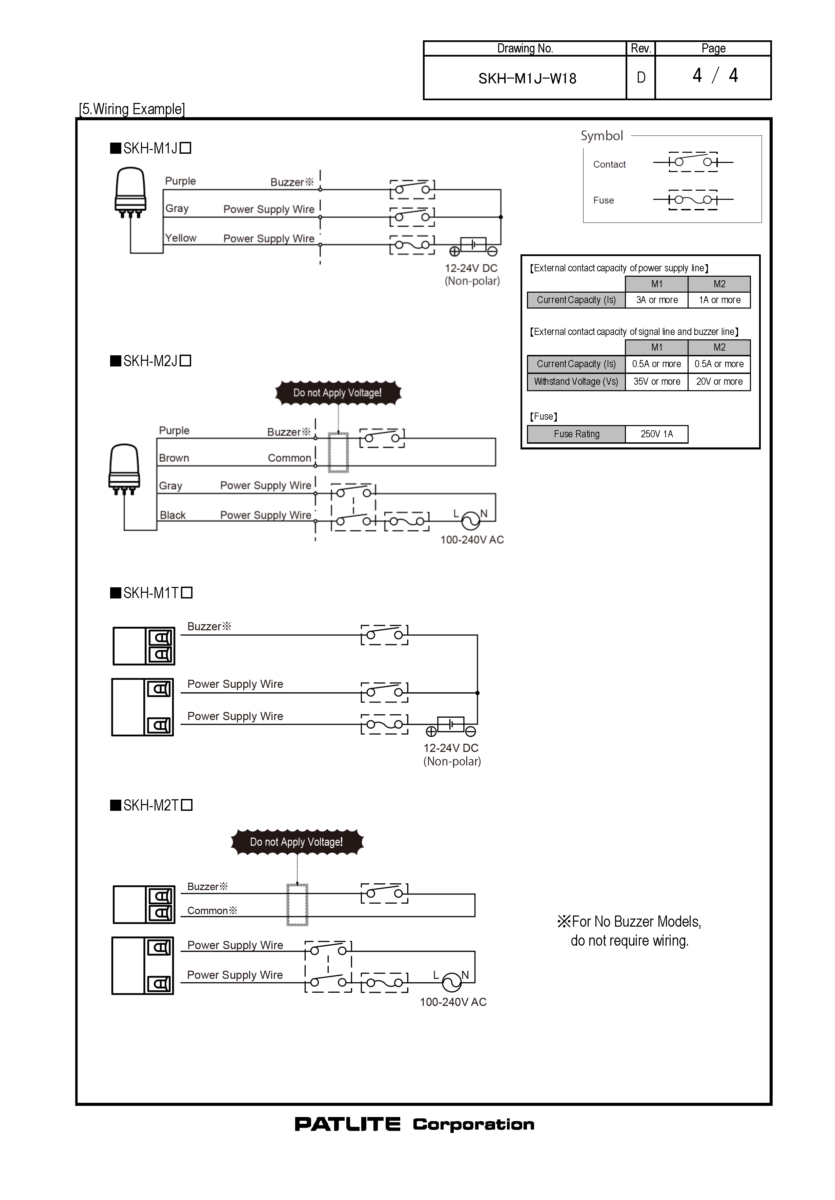 | Drawing No. | Rev. | Page |
|---|---|---|
| SKH-M1J-W18 | D | 4 / 4 |

[5.Wiring Example]

■SKH-M1J□

Purple Buzzer※

Gray Power Supply Wire

Yellow Power Supply Wire

12-24V DC (Non-polar)

Symbol

Contact

Fuse

【External contact capacity of power supply line】

| | M1 | M2 |
|---|---|---|
| Current Capacity (Is) | 3A or more | 1A or more |

【External contact capacity of signal line and buzzer line】

| | M1 | M2 |
|---|---|---|
| Current Capacity (Is) | 0.5A or more | 0.5A or more |
| Withstand Voltage (Vs) | 35V or more | 20V or more |

【Fuse】

| Fuse Rating | 250V 1A |
|---|---|

■SKH-M2J□

Do not Apply Voltage!

Purple Buzzer※

Brown Common

Gray Power Supply Wire

Black Power Supply Wire

L N

100-240V AC

■SKH-M1T□

Buzzer※

Power Supply Wire

Power Supply Wire

12-24V DC (Non-polar)

■SKH-M2T□

Do not Apply Voltage!

Buzzer※

Common※

Power Supply Wire

Power Supply Wire

L N

100-240V AC

※For No Buzzer Models, do not require wiring.

PATLITE Corporation